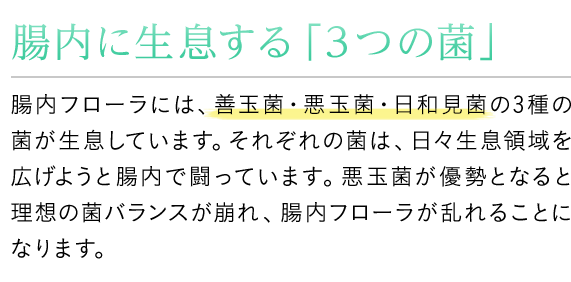 腸内に生息する「3つの菌」

腸内フローラには、善玉菌・悪玉菌・日和見菌の3種の菌が生息しています。それぞれの菌は、日々生息領域を広げようと腸内で闘っています。悪玉菌が優勢となると理想の菌バランスが崩れ、腸内フローラが乱れることになります。